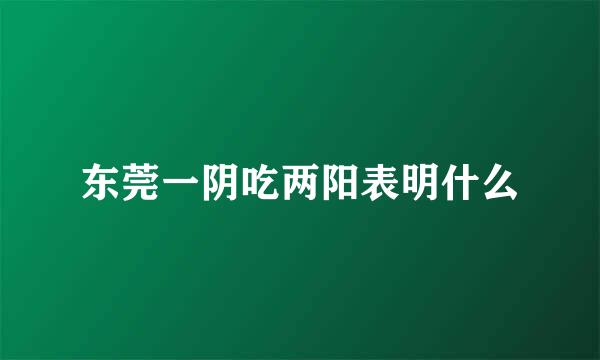 东莞一阴吃两阳表明什么